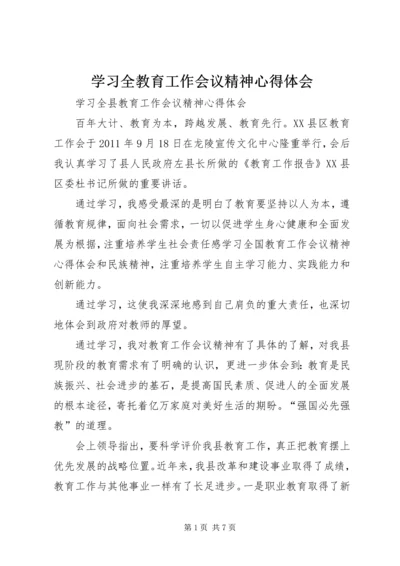 学习全教育工作会议精神心得体会

学习全县教育工作会议精神心得体会

百年大计、教育为本，跨越发展、教育先行。XX县区教育工作会于2011年9月18日在龙陵宣传文化中心隆重举行，会后我认真学习了县人民政府左县长所做的《教育工作报告》XX县区委杜书记所做的重要讲话。

通过学习，我感受最深的是明白了教育要坚持以人为本，遵循教育规律，面向社会需求，一切以促进学生身心健康和全面发展为根据，注重培养学生社会责任感学习全国教育工作会议精神心得体会和民族精神，注重培养学生自主学习能力、实践能力和创新能力。

通过学习，这使我深深地感到自己肩负的重大责任，也深切地体会到政府对教师的厚望。

通过学习，我对教育工作会议精神有了具体的了解，对我县现阶段的教育需求有了明确的认识，更进一步体会到：教育是民族振兴、社会进步的基石，是提高国民素质、促进人的全面发展的根本途径，寄托着亿万家庭对美好生活的期盼。“强国必先强教”的道理。

会上领导指出，要科学评价我县教育工作，真正把教育摆上优先发展的战略位置。近年来，我县改革和建设事业取得了成绩，教育工作与其他事业一样有了长足进步。一是职业教育取得了新

第1页 共7页